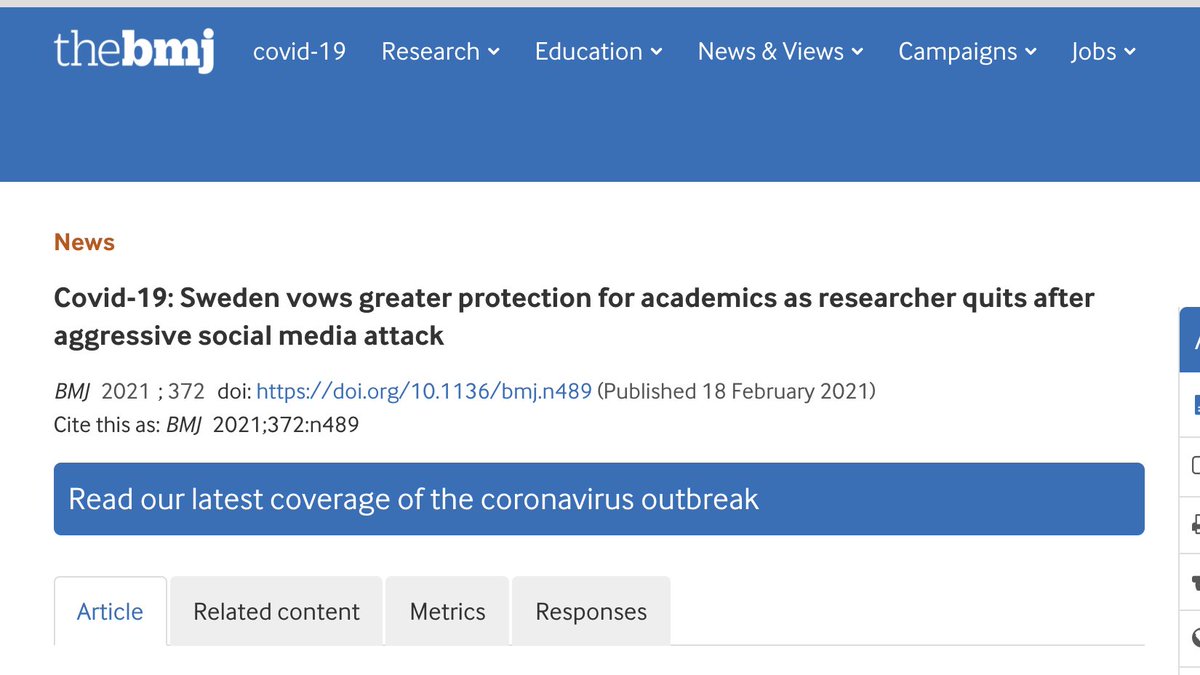 thebmj covid-19 Research Education News & Views Campaigns Jobs

News

Covid-19: Sweden vows greater protection for academics as researcher quits after aggressive social media attack

BMJ 2021 ; 372 doi: https://doi.org/10.1136/bmj.n489 (Published 18 February 2021)
Cite this as: BMJ 2021;372:n489

Read our latest coverage of the coronavirus outbreak

Article Related content Metrics Responses